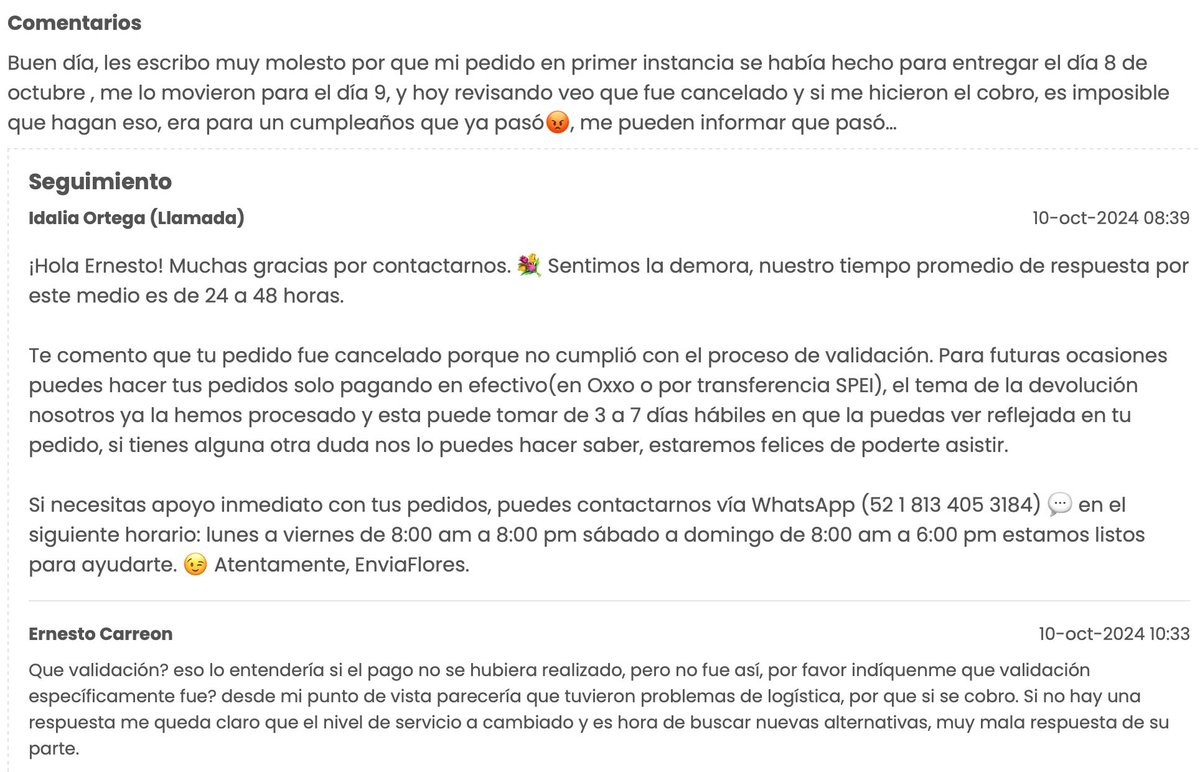 Comentarios

Buen día, les escribo muy molesto por que mi pedido en primer instancia se había hecho para entregar el día 8 de octubre , me lo movieron para el día 9, y hoy revisando veo que fue cancelado y si me hicieron el cobro, es imposible que hagan eso, era para un cumpleaños que ya pasó😡, me pueden informar que pasó...

Seguimiento

Idalia Ortega (Llamada)

10-oct-2024 08:39

¡Hola Ernesto! Muchas gracias por contactarnos. 💐 Sentimos la demora, nuestro tiempo promedio de respuesta por este medio es de 24 a 48 horas.

Te comento que tu pedido fue cancelado porque no cumplió con el proceso de validación. Para futuras ocasiones puedes hacer tus pedidos solo pagando en efectivo(en Oxxo o por transferencia SPEI), el tema de la devolución nosotros ya la hemos procesado y esta puede tomar de 3 a 7 días hábiles en que la puedas ver reflejada en tu pedido, si tienes alguna otra duda nos lo puedes hacer saber, estaremos felices de poderte asistir.

Si necesitas apoyo inmediato con tus pedidos, puedes contactarnos vía WhatsApp (52 1 813 405 3184) 💬 en el siguiente horario: lunes a viernes de 8:00 am a 8:00 pm sábado a domingo de 8:00 am a 6:00 pm estamos listos para ayudarte. 😉 Atentamente, EnviaFlores.

Ernesto Carreon

10-oct-2024 10:33

Que validación? eso lo entendería si el pago no se hubiera realizado, pero no fue así, por favor indíquenme que validación específicamente fue? desde mi punto de vista parecería que tuvieron problemas de logística, por que si se cobro. Si no hay una respuesta me queda claro que el nivel de servicio a cambiado y es hora de buscar nuevas alternativas, muy mala respuesta de su parte.